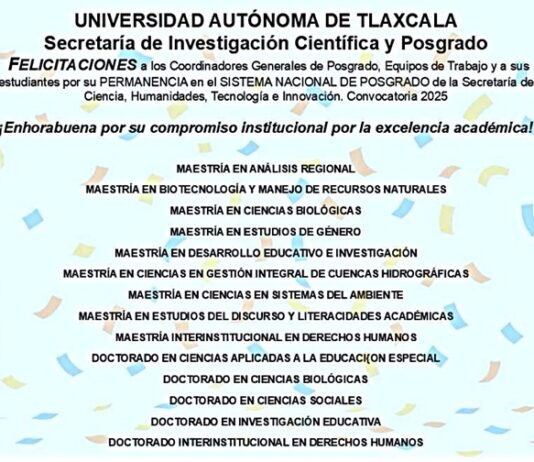 UNIVERSIDAD AUTÓNOMA DE TLAXCALA
Secretaría de Investigación Científica y Posgrado

FELICITACIONES a los Coordinadores Generales de Posgrado, Equipos de Trabajo y a sus estudiantes por su PERMANENCIA en el SISTEMA NACIONAL DE POSGRADO de la Secretaría de Ciencia, Humanidades, Tecnología e Innovación. Convocatoria 2025

¡Enhorabuena por su compromiso institucional por la excelencia académica!

MAESTRÍA EN ANÁLISIS REGIONAL
MAESTRÍA EN BIOTECNOLOGÍA Y MANEJO DE RECURSOS NATURALES
MAESTRÍA EN CIENCIAS BIOLÓGICAS
MAESTRÍA EN ESTUDIOS DE GÉNERO
MAESTRÍA EN DESARROLLO EDUCATIVO E INVESTIGACIÓN
MAESTRÍA EN CIENCIAS EN GESTIÓN INTEGRAL DE CUENCAS HIDROGRÁFICAS
MAESTRÍA EN CIENCIAS EN SISTEMAS DEL AMBIENTE
MAESTRÍA EN ESTUDIOS DEL DISCURSO Y LITERACIDADES ACADÉMICAS
MAESTRÍA INTERINSTITUCIONAL EN DERECHOS HUMANOS
DOCTORADO EN CIENCIAS APLICADAS A LA EDUCACI(ON ESPECIAL
DOCTORADO EN CIENCIAS BIOLÓGICAS
DOCTORADO EN CIENCIAS SOCIALES
DOCTORADO EN INVESTIGACIÓN EDUCATIVA
DOCTORADO INTERINSTITUCIONAL EN DERECHOS HUMANOS